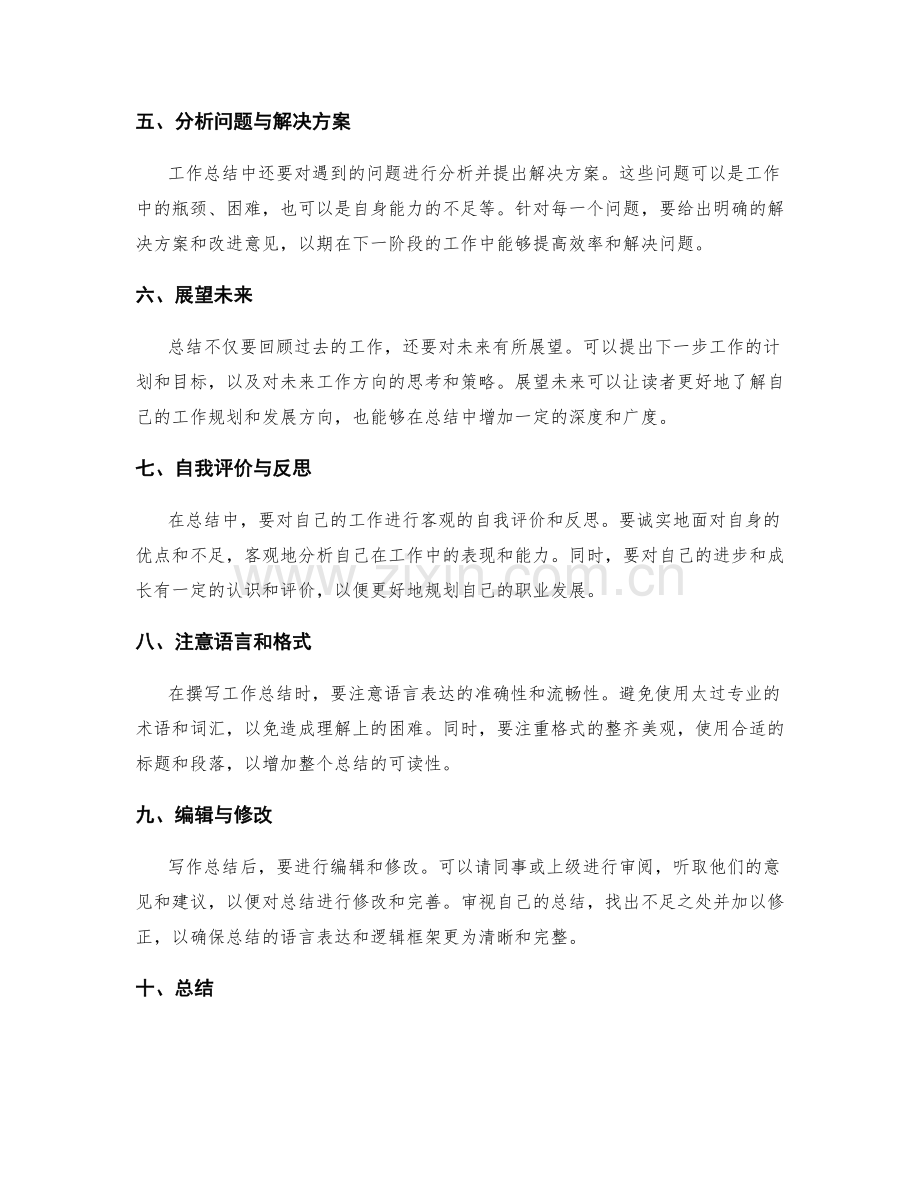 五、分析问题与解决方案

工作总结中还要对遇到的问题进行分析并提出解决方案。这些问题可以是工作中的瓶颈、困难，也可以是自身能力的不足等。针对每一个问题，要给出明确的解决方案和改进意见，以期在下一阶段的工作中能够提高效率和解决问题。

六、展望未来

总结不仅要回顾过去的工作，还要对未来有所展望。可以提出下一步工作的计划和目标，以及对未来工作方向的思考和策略。展望未来可以让读者更好地了解自己的工作规划和发展方向，也能够在总结中增加一定的深度和广度。

七、自我评价与反思

在总结中，要对自己的工作进行客观的自我评价和反思。要诚实地面对自身的优点和不足，客观地分析自己在工作中的表现和能力。同时，要对自己的进步和成长有一定的认识和评价，以便更好地规划自己的职业发展。

八、注意语言和格式

在撰写工作总结时，要注意语言表达的准确性和流畅性。避免使用太过专业的术语和词汇，以免造成理解上的困难。同时，要注重格式的整齐美观，使用合适的标题和段落，以增加整个总结的可读性。

九、编辑与修改

写作总结后，要进行编辑和修改。可以请同事或上级进行审阅，听取他们的意见和建议，以便对总结进行修改和完善。审视自己的总结，找出不足之处并加以修正，以确保总结的语言表达和逻辑框架更为清晰和完整。

十、总结

www.zixin.com.cn